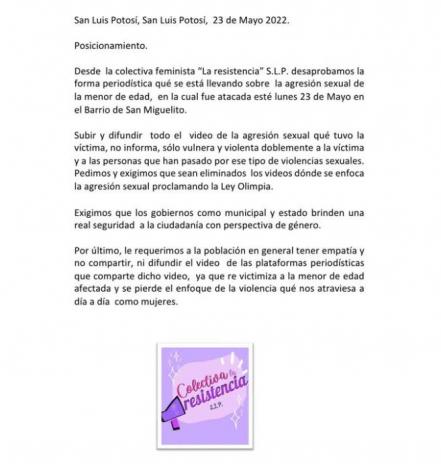 San Luis Potosí, San Luis Potosí, 23 de Mayo 2022.

Posicionamiento.

Desde la colectiva feminista "La resistencia" S.L.P. desaprobamos la forma periodística qué se está llevando sobre la agresión sexual de la menor de edad, en la cual fue atacada esté lunes 23 de Mayo en el Barrio de San Miguelito.

Subir y difundir todo el video de la agresión sexual qué tuvo la víctima, no informa, sólo vulnera y violenta doblemente a la víctima y a las personas que han pasado por ese tipo de violencias sexuales. Pedimos y exigimos que sean eliminados los videos dónde se enfoca la agresión sexual proclamando la Ley Olimpia.

Exigimos que los gobiernos como municipal y estado brinden una real seguridad a la ciudadanía con perspectiva de género.

Por último, le requerimos a la población en general tener empatía y no compartir, ni difundir el video de las plataformas periodísticas que comparte dicho video, ya que re victimiza a la menor de edad afectada y se pierde el enfoque de la violencia qué nos atraviesa a día a día como mujeres.

Colectiva la resistencia
S.L.P.